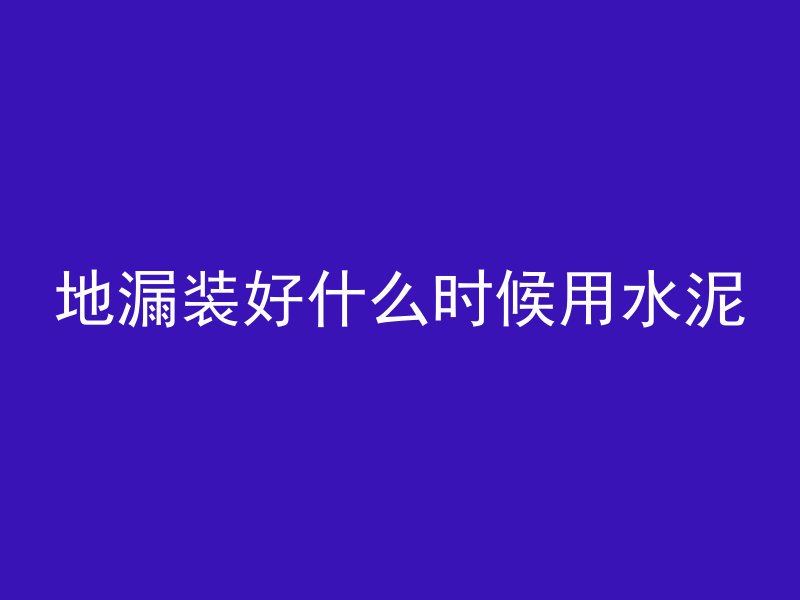 地漏装好什么时候用水泥